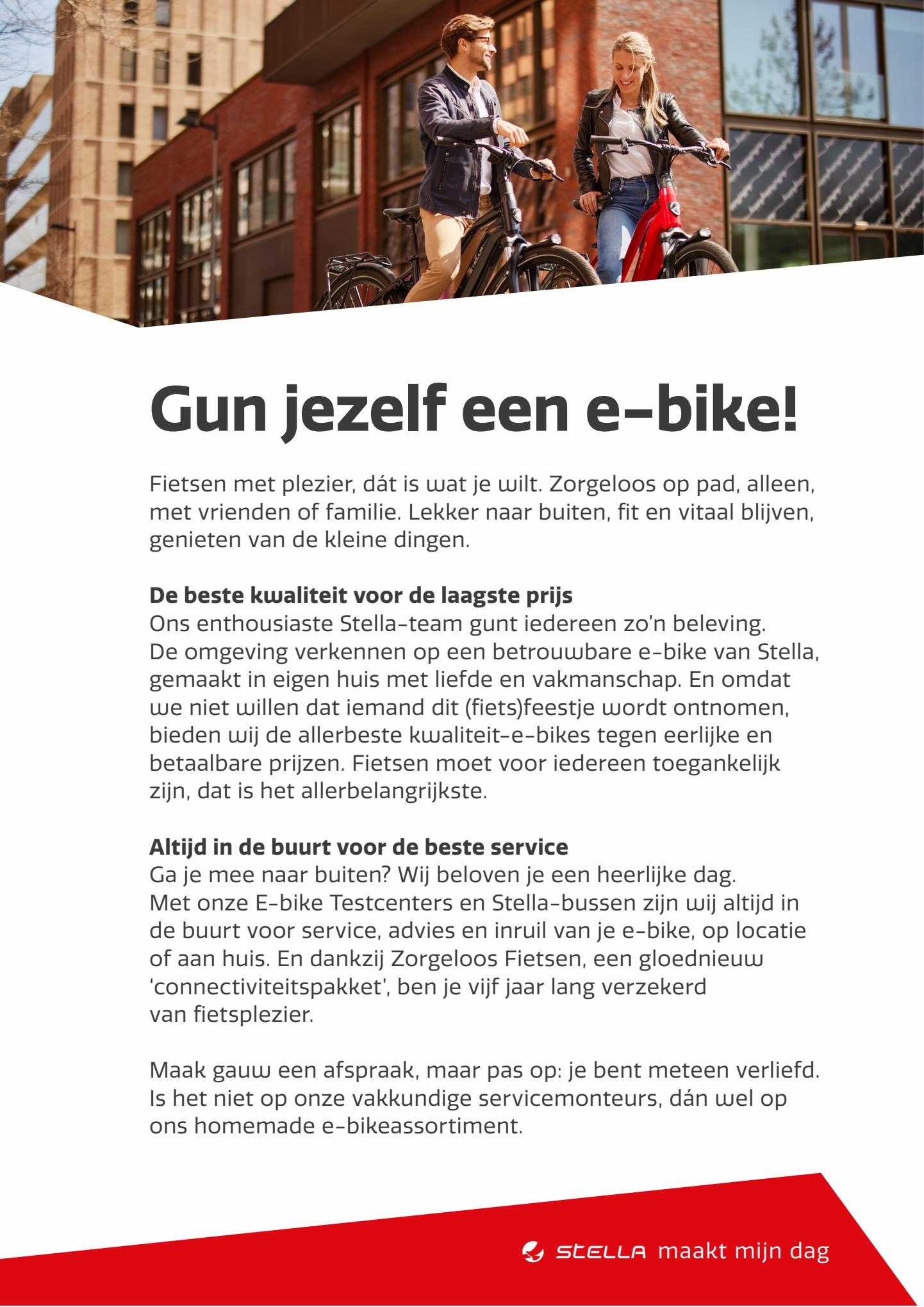 Gun jezelf een e-bike!

Fietsen met plezier, dát is wat je wilt. Zorgeloos op pad, alleen, met vrienden of familie. Lekker naar buiten, fit en vitaal blijven, genieten van de kleine dingen.

De beste kwaliteit voor de laagste prijs
Ons enthousiaste Stella-team gunt iedereen zo'n beleving. De omgeving verkennen op een betrouwbare e-bike van Stella, gemaakt in eigen huis met liefde en vakmanschap. En omdat we niet willen dat iemand dit (fiets)feestje wordt ontnomen, bieden wij de allerbeste kwaliteit-e-bikes tegen eerlijke en betaalbare prijzen. Fietsen moet voor iedereen toegankelijk zijn, dat is het allerbelangrijkste.

Altijd in de buurt voor de beste service
Ga je mee naar buiten? Wij beloven je een heerlijke dag. Met onze E-bike Testcenters en Stella-bussen zijn wij altijd in de buurt voor service, advies en inruil van je e-bike, op locatie of aan huis. En dankzij Zorgeloos Fietsen, een gloednieuw 'connectiviteitspakket', ben je vijf jaar lang verzekerd van fietsplezier.

Maak gauw een afspraak, maar pas op: je bent meteen verliefd. Is het niet op onze vakkundige servicemonteurs, dán wel op ons homemade e-bikeassortiment.

STELLA maakt mijn dag